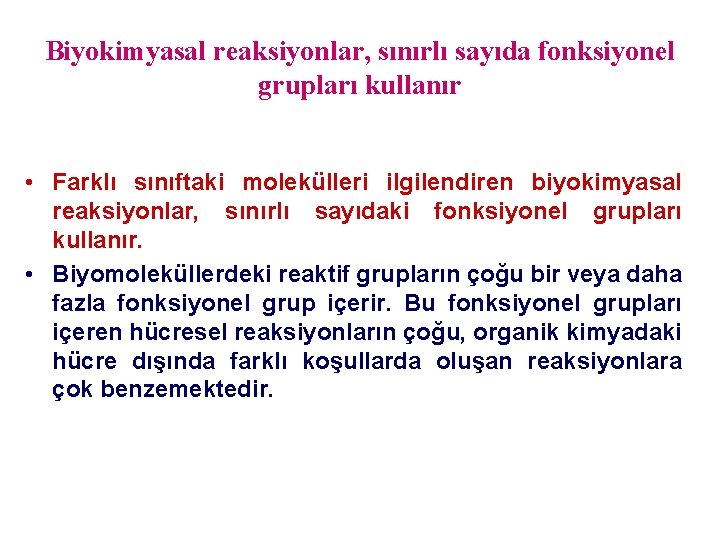 Biyokimyasal reaksiyonlar, sınırlı sayıda fonksiyonel grupları kullanır

• Farklı sınıftaki molekülleri ilgilendiren biyokimyasal reaksiyonlar, sınırlı sayıdaki fonksiyonel grupları kullanır.

• Biyomoleküllerdeki reaktif grupların çoğu bir veya daha fazla fonksiyonel grup içerir. Bu fonksiyonel grupları içeren hücresel reaksiyonların çoğu, organik kimyadaki hücre dışında farklı koşullarda oluşan reaksiyonlara çok benzemektedir.